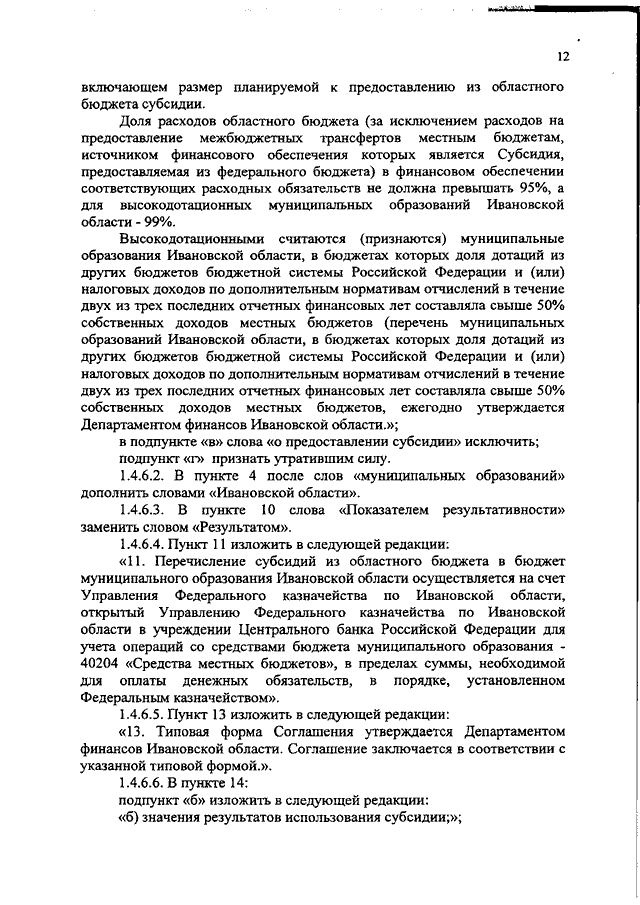 12

включающем размер планируемой к предоставлению из областного бюджета субсидии.

Доля расходов областного бюджета (за исключением расходов на предоставление межбюджетных трансфертов местным бюджетам, источником финансового обеспечения которых является Субсидия, предоставляемая из федерального бюджета) в финансовом обеспечении соответствующих расходных обязательств не должна превышать 95%, а для высокодотационных муниципальных образований Ивановской области - 99%.

Высокодотационными считаются (признаются) муниципальные образования Ивановской области, в бюджетах которых доля дотаций из других бюджетов бюджетной системы Российской Федерации и (или) налоговых доходов по дополнительным нормативам отчислений в течение двух из трех последних отчетных финансовых лет составляла свыше 50% собственных доходов местных бюджетов (перечень муниципальных образований Ивановской области, в бюджетах которых доля дотаций из других бюджетов бюджетной системы Российской Федерации и (или) налоговых доходов по дополнительным нормативам отчислений в течение двух из трех последних отчетных финансовых лет составляла свыше 50% собственных доходов местных бюджетов, ежегодно утверждается Департаментом финансов Ивановской области.»;

в подпункте «в» слова «о предоставлении субсидии» исключить;

подпункт «г» признать утратившим силу.

1.4.6.2. В пункте 4 после слов «муниципальных образований» дополнить словами «Ивановской области».

1.4.6.3. В пункте 10 слова «Показателем результативности» заменить словом «Результатом».

1.4.6.4. Пункт 11 изложить в следующей редакции:

«11. Перечисление субсидий из областного бюджета в бюджет муниципального образования Ивановской области осуществляется на счет Управления Федерального казначейства по Ивановской области, открытый Управлению Федерального казначейства по Ивановской области в учреждении Центрального банка Российской Федерации для учета операций со средствами бюджета муниципального образования - 40204 «Средства местных бюджетов», в пределах суммы, необходимой для оплаты денежных обязательств, в порядке, установленном Федеральным казначейством».

1.4.6.5. Пункт 13 изложить в следующей редакции:

«13. Типовая форма Соглашения утверждается Департаментом финансов Ивановской области. Соглашение заключается в соответствии с указанной типовой формой.».

1.4.6.6. В пункте 14:

подпункт «б» изложить в следующей редакции:

«б) значения результатов использования субсидии;»;